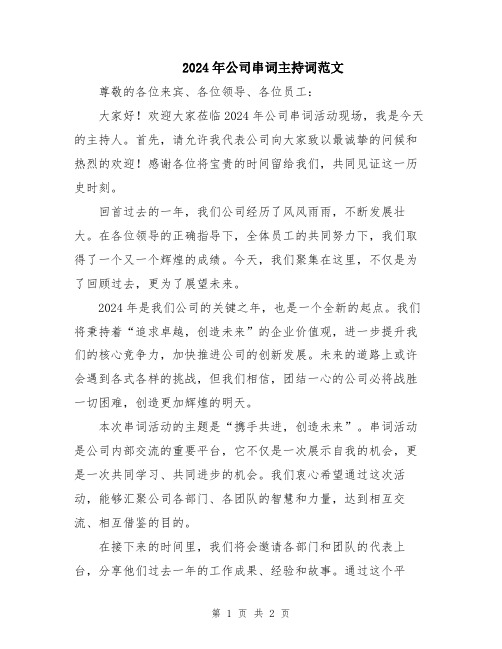 2024年公司串词主持词范文

尊敬的各位来宾、各位领导、各位员工：

大家好！欢迎大家莅临2024年公司串词活动现场，我是今天的主持人。首先，请允许我代表公司向大家致以最诚挚的问候和热烈的欢迎！感谢各位将宝贵的时间留给我们，共同见证这一历史时刻。

回首过去的一年，我们公司经历了风风雨雨，不断发展壮大。在各位领导的正确指导下，全体员工的共同努力下，我们取得了一个又一个辉煌的成绩。今天，我们聚集在这里，不仅是为了回顾过去，更为了展望未来。

2024年是我们公司的关键之年，也是一个全新的起点。我们将秉持着“追求卓越，创造未来”的企业价值观，进一步提升我们的核心竞争力，加快推进公司的创新发展。未来的道路上或许会遇到各式各样的挑战，但我们相信，团结一心的公司必将战胜一切困难，创造更加辉煌的明天。

本次串词活动的主题是“携手共进，创造未来”。串词活动是公司内部交流的重要平台，它不仅是一次展示自我的机会，更是一次共同学习、共同进步的机会。我们衷心希望通过这次活动，能够汇聚公司各部门、各团队的智慧和力量，达到相互交流、相互借鉴的目的。

在接下来的时间里，我们将会邀请各部门和团队的代表上台，分享他们过去一年的工作成果、经验和故事。通过这个平

第 1 页 共 2 页